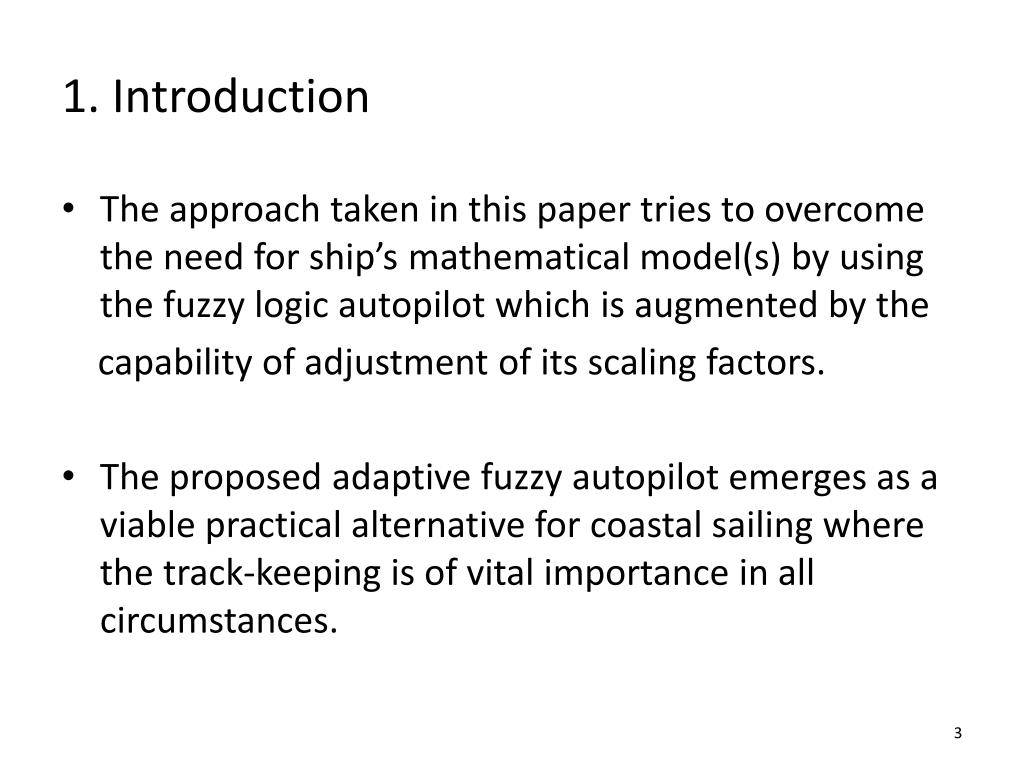 1. Introduction

• The approach taken in this paper tries to overcome the need for ship’s mathematical model(s) by using the fuzzy logic autopilot which is augmented by the capability of adjustment of its scaling factors.

• The proposed adaptive fuzzy autopilot emerges as a viable practical alternative for coastal sailing where the track-keeping is of vital importance in all circumstances.

3